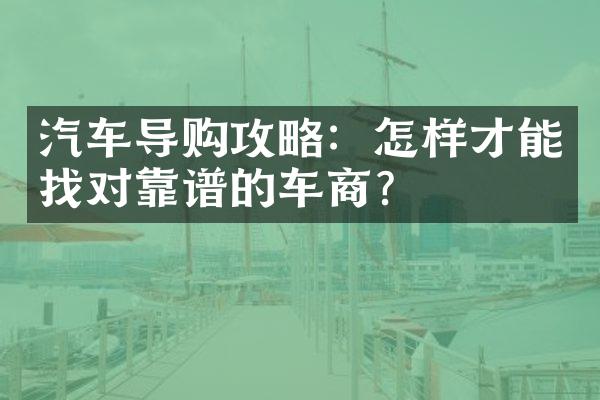 汽车导购攻略：怎样才能找对靠谱的车商？